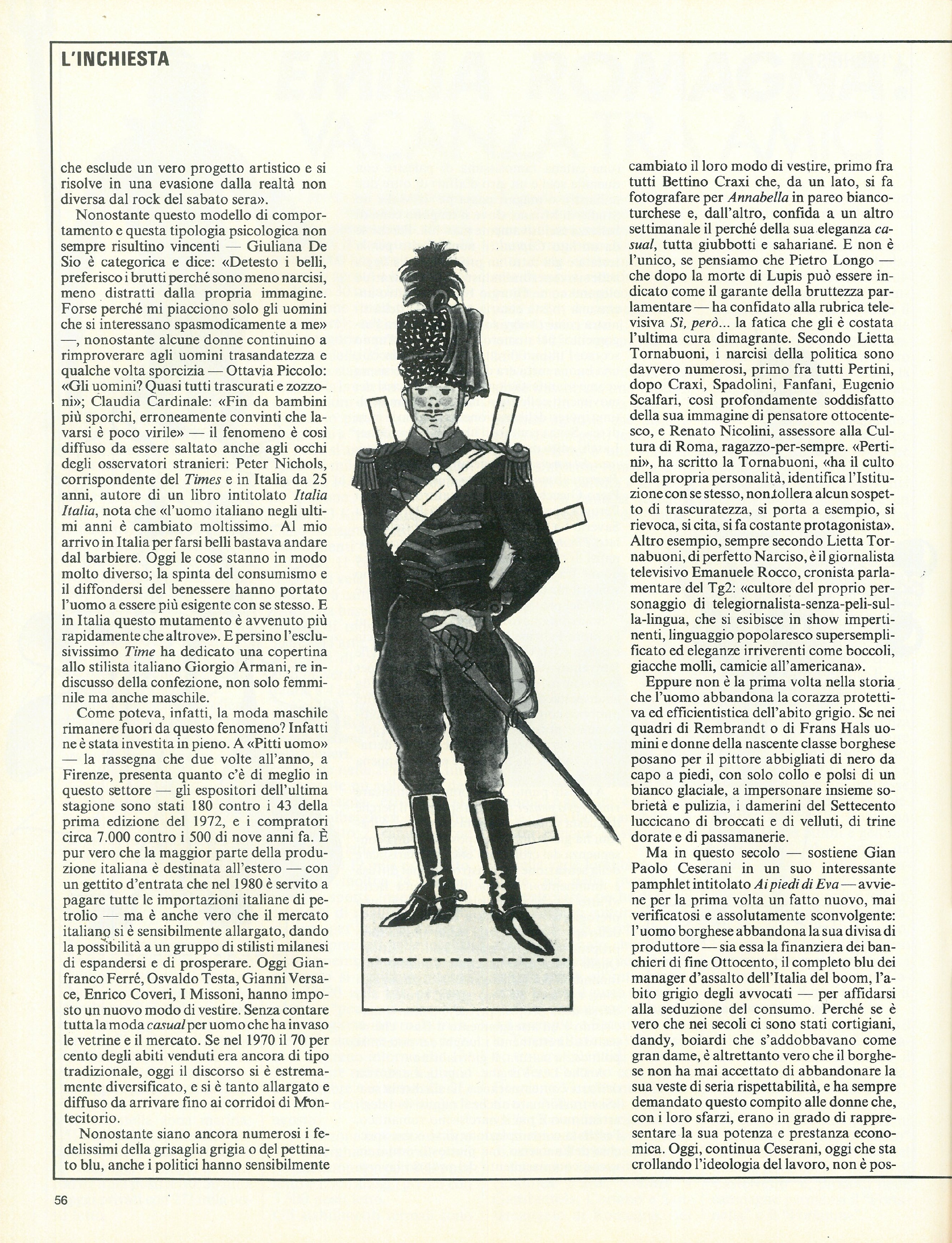 L'INCHIESTA

che esclude un vero progetto artistico e si risolve in una evasione dalla realtà non diversa dal rock del sabato sera».

Nonostante questo modello di comportamento e questa tipologia psicologica non sempre risultino vincenti — Giuliana De Sio è categorica e dice: «Detesto i belli, preferisco i brutti perché sono meno narcisi, meno distratti dalla propria immagine. Forse perché mi piacciono solo gli uomini che si interessano spasmodicamente a me» —, nonostante alcune donne continuino a rimproverare agli uomini trasandatezza e qualche volta sporcizia — Ottavia Piccolo: «Gli uomini? Quasi tutti trascurati e zozzoni»; Claudia Cardinale: «Fin da bambini più sporchi, erroneamente convinti che lavarsi è poco virile» — il fenomeno è così diffuso da essere saltato anche agli occhi degli osservatori stranieri: Peter Nichols, corrispondente del Times e in Italia da 25 anni, autore di un libro intitolato Italia Italia, nota che «l'uomo italiano negli ultimi anni è cambiato moltissimo. Al mio arrivo in Italia per farsi belli bastava andare dal barbiere. Oggi le cose stanno in modo molto diverso; la spinta del consumismo e il diffondersi del benessere hanno portato l'uomo a essere più esigente con se stesso. E in Italia questo mutamento è avvenuto più rapidamente che altrove». E persino l'esclusivissimo Time ha dedicato una copertina allo stilista italiano Giorgio Armani, re indiscusso della confezione, non solo femminile ma anche maschile.

Come poteva, infatti, la moda maschile rimanere fuori da questo fenomeno? Infatti ne è stata investita in pieno. A «Pitti uomo» — la rassegna che due volte all'anno, a Firenze, presenta quanto c'è di meglio in questo settore — gli espositori dell'ultima stagione sono stati 180 contro i 43 della prima edizione del 1972, e i compratori circa 7.000 contro i 500 di nove anni fa. È pur vero che la maggior parte della produzione italiana è destinata all'estero — con un gettito d'entrata che nel 1980 è servito a pagare tutte le importazioni italiane di petrolio — ma è anche vero che il mercato italiano si è sensibilmente allargato, dando la possibilità a un gruppo di stilisti milanesi di espandersi e di prosperare. Oggi Gianfranco Ferré, Osvaldo Testa, Gianni Versace, Enrico Coveri, I Missoni, hanno imposto un nuovo modo di vestire. Senza contare tutta la moda casual per uomo che ha invaso le vetrine e il mercato. Se nel 1970 il 70 per cento degli abiti venduti era ancora di tipo tradizionale, oggi il discorso si è estremamente diversificato, e si è tanto allargato e diffuso da arrivare fino ai corridoi di Montecitorio.

Nonostante siano ancora numerosi i fedelissimi della grisaglia grigia o del pettinato blu, anche i politici hanno sensibilmente cambiato il loro modo di vestire, primo fra tutti Bettino Craxi che, da un lato, si fa fotografare per Annabella in pareo biancoturchese e, dall'altro, confida a un altro settimanale il perché della sua eleganza casual, tutta giubbotti e sahariane. E non è l'unico, se pensiamo che Pietro Longo — che dopo la morte di Lupis può essere indicato come il garante della bruttezza parlamentare — ha confidato alla rubrica televisiva Sì, però... la fatica che gli è costata l'ultima cura dimagrante. Secondo Lietta Tornabuoni, i narcisi della politica sono davvero numerosi, primo fra tutti Pertini, dopo Craxi, Spadolini, Fanfani, Eugenio Scalfari, così profondamente soddisfatto della sua immagine di pensatore ottocentesco, e Renato Nicolini, assessore alla Cultura di Roma, ragazzo-per-sempre. «Pertini», ha scritto la Tornabuoni, «ha il culto della propria personalità, identifica l'Istituzione con se stesso, non tollera alcun sospetto di trascuratezza, si porta a esempio, si rievoca, si cita, si fa costante protagonista». Altro esempio, sempre secondo Lietta Tornabuoni, di perfetto Narciso, è il giornalista televisivo Emanuele Rocco, cronista parlamentare del Tg2: «cultore del proprio personaggio di telegiornalista-senza-peli-sulla-lingua, che si esibisce in show impertinenti, linguaggio popolaresco supersemplificato ed eleganze irriverenti come boccoli, giacche molli, camicie all'americana».

Eppure non è la prima volta nella storia che l'uomo abbandona la corazza protettiva ed efficientistica dell'abito grigio. Se nei quadri di Rembrandt o di Frans Hals uomini e donne della nascente classe borghese posano per il pittore abbigliati di nero da capo a piedi, con solo collo e polsi di un bianco glaciale, a impersonare insieme sobrietà e pulizia, i damerini del Settecento luccicano di broccati e di velluti, di trine dorate e di passamanerie.

Ma in questo secolo — sostiene Gian Paolo Ceserani in un suo interessante pamphlet intitolato Ai piedi di Eva — avviene per la prima volta un fatto nuovo, mai verificatosi e assolutamente sconvolgente: l'uomo borghese abbandona la sua divisa di produttore — sia essa la finanziera dei banchieri di fine Ottocento, il completo blu dei manager d'assalto dell'Italia del boom, l'abito grigio degli avvocati — per affidarsi alla seduzione del consumo. Perché se è vero che nei secoli ci sono stati cortigiani, dandy, boiardi che s'addobbavano come gran dame, è altrettanto vero che il borghese non ha mai accettato di abbandonare la sua veste di seria rispettabilità, e ha sempre demandato questo compito alle donne che, con i loro sfarzi, erano in grado di rappresentare la sua potenza e prestanza economica. Oggi, continua Ceserani, oggi che sta crollando l'ideologia del lavoro, non è pos-

56